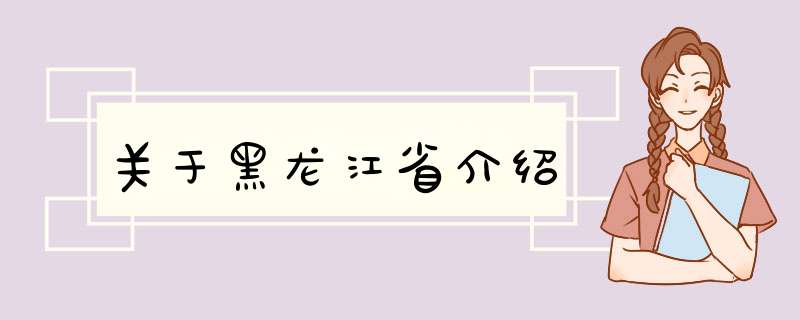 关于黑龙江省介绍